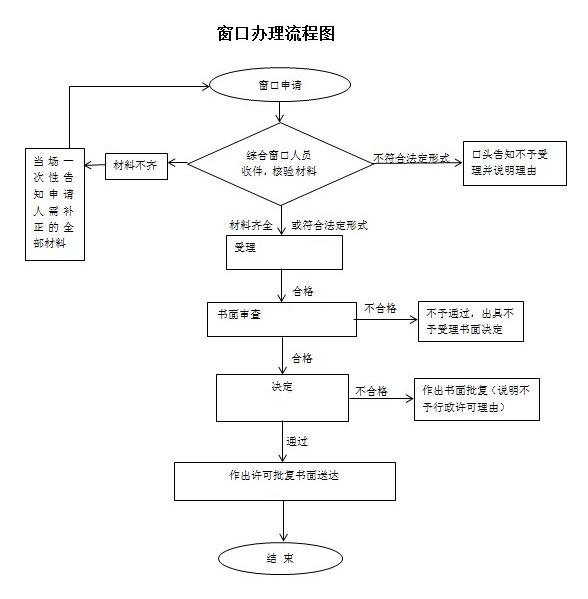 窗口办理流程图

窗口申请

综合窗口人员收件，核验材料

材料不齐

当场一次性告知申请人需补正的全部材料

不符合法定形式

口头告知不予受理并说明理由

材料齐全 或符合法定形式

受理

合格

书面审查

不合格

不予通过，出具不予受理书面决定

合格

决定

不合格

作出书面批复（说明不予行政许可理由）

通过

作出许可批复书面送达

结 束